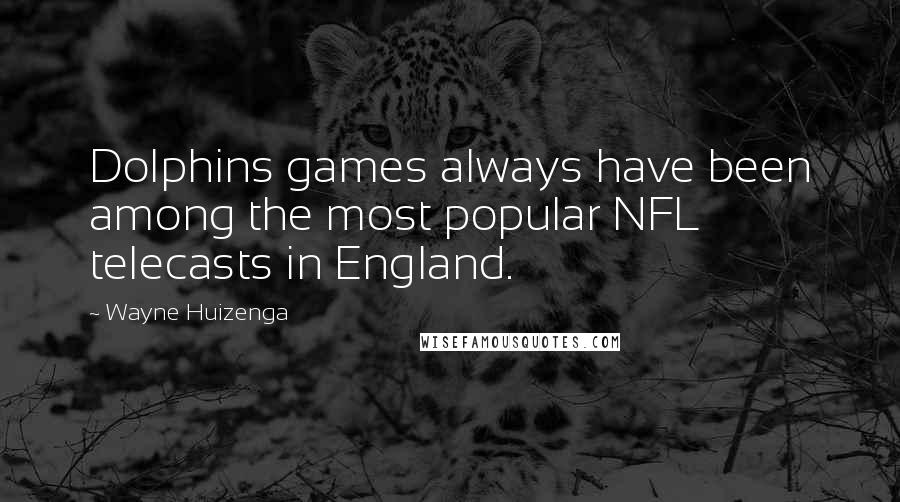 Dolphins games always have been among the most popular NFL telecasts in England.

~ Wayne Huizenga

WISEFAMOUSQUOTES.COM